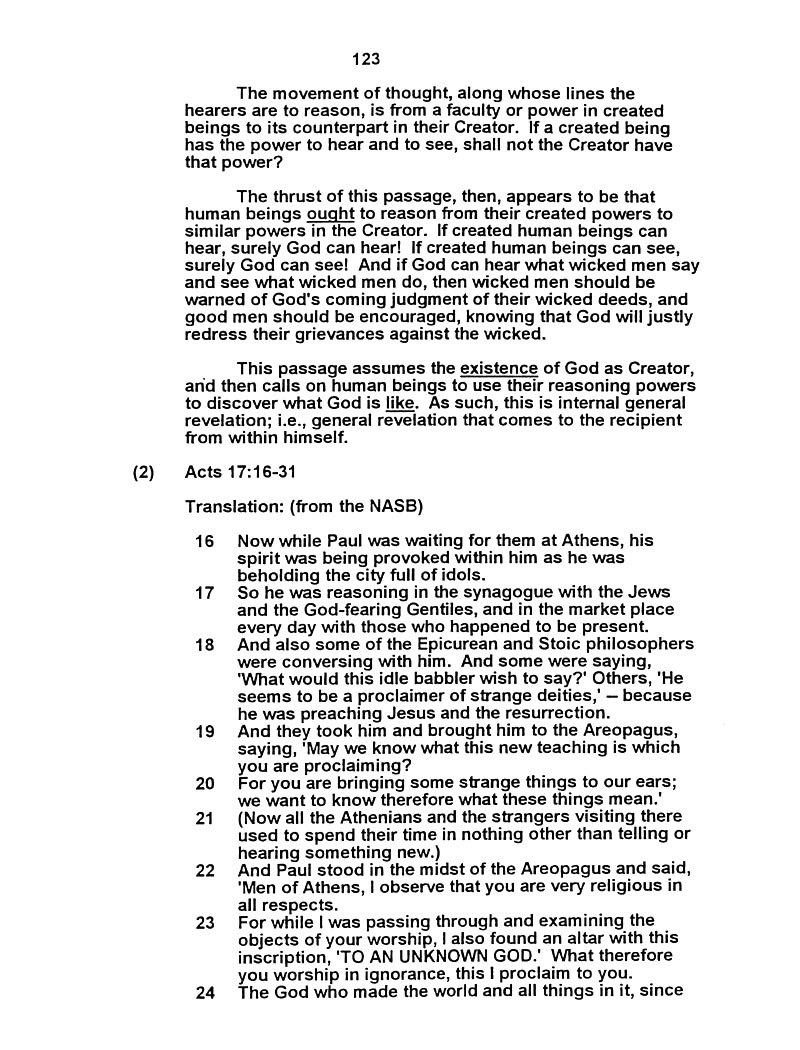 123

The movement of thought, along whose lines the hearers are to reason, is from a faculty or power in created beings to its counterpart in their Creator. If a created being has the power to hear and to see, shall not the Creator have that power?

The thrust of this passage, then, appears to be that human beings ought to reason from their created powers to similar powers in the Creator. If created human beings can hear, surely God can hear! If created human beings can see, surely God can see! And if God can hear what wicked men say and see what wicked men do, then wicked men should be warned of God's coming judgment of their wicked deeds, and good men should be encouraged, knowing that God will justly redress their grievances against the wicked.

This passage assumes the existence of God as Creator, and then calls on human beings to use their reasoning powers to discover what God is like. As such, this is internal general revelation; i.e., general revelation that comes to the recipient from within himself.

(2) Acts 17:16-31

Translation: (from the NASB)

16 Now while Paul was waiting for them at Athens, his spirit was being provoked within him as he was beholding the city full of idols.
17 So he was reasoning in the synagogue with the Jews and the God-fearing Gentiles, and in the market place every day with those who happened to be present.
18 And also some of the Epicurean and Stoic philosophers were conversing with him. And some were saying, 'What would this idle babbler wish to say?' Others, 'He seems to be a proclaimer of strange deities,' – because he was preaching Jesus and the resurrection.
19 And they took him and brought him to the Areopagus, saying, 'May we know what this new teaching is which you are proclaiming?
20 For you are bringing some strange things to our ears; we want to know therefore what these things mean.'
21 (Now all the Athenians and the strangers visiting there used to spend their time in nothing other than telling or hearing something new.)
22 And Paul stood in the midst of the Areopagus and said, 'Men of Athens, I observe that you are very religious in all respects.
23 For while I was passing through and examining the objects of your worship, I also found an altar with this inscription, 'TO AN UNKNOWN GOD.' What therefore you worship in ignorance, this I proclaim to you.
24 The God who made the world and all things in it, since